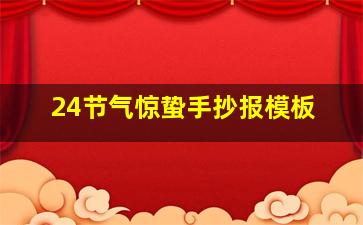 24节气惊蛰手抄报模板